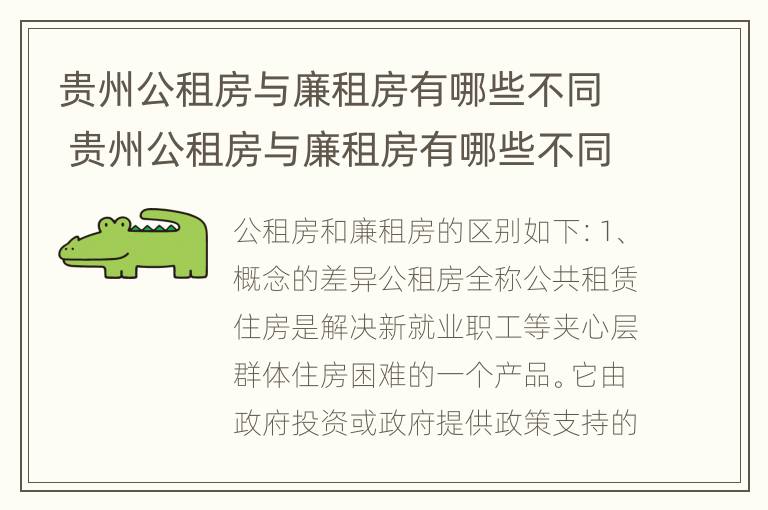 贵州公租房与廉租房有哪些不同
贵州公租房与廉租房有哪些不同

公租房和廉租房的区别如下: 1、概念的差异公租房全称公共租赁住房是解决新就业职工等夹心层群体住房困难的一个产品。它由政府投资或政府提供政策支持的